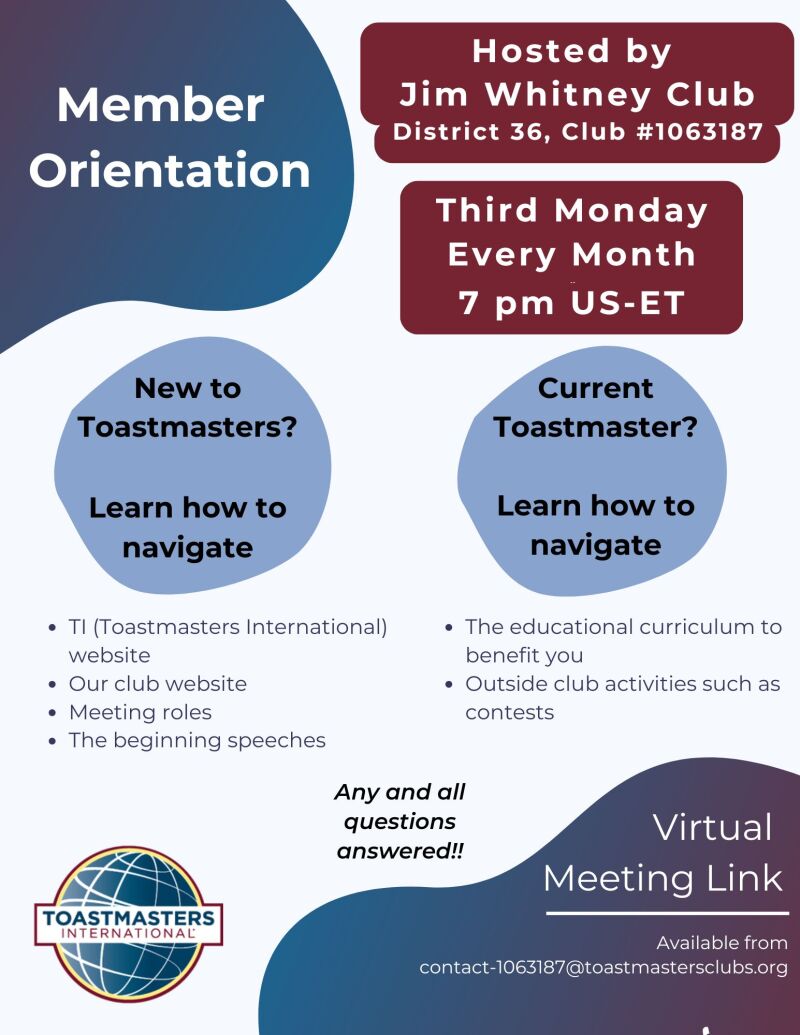 Member Orientation

Hosted by Jim Whitney Club
District 36, Club #1063187

Third Monday Every Month
7 pm US-ET

New to Toastmasters?

Learn how to navigate

- TI (Toastmasters International) website
- Our club website
- Meeting roles
- The beginning speeches

Current Toastmaster?

Learn how to navigate

- The educational curriculum to benefit you
- Outside club activities such as contests

Any and all questions answered!!

TOASTMASTERS INTERNATIONAL

Virtual Meeting Link

Available from contact-1063187@toastmastersclubs.org